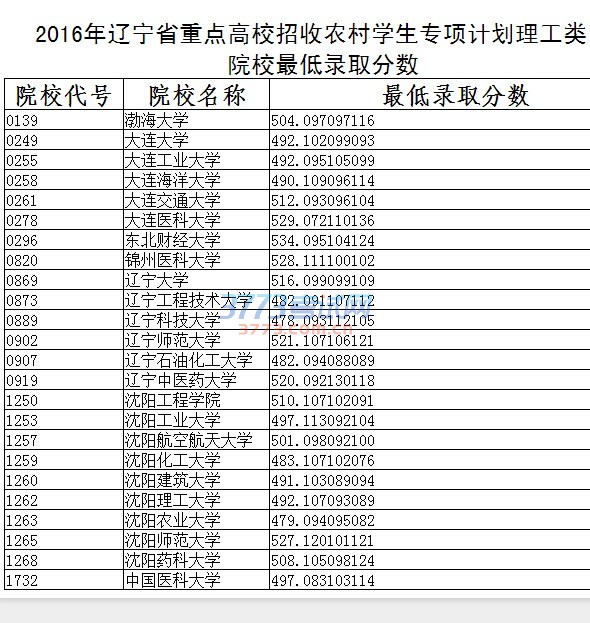 2016年辽宁省重点高校招收农村学生专项计划理工类院校最低录取分数

| 院校代号 | 院校名称 | 最低录取分数 |
|---|---|---|
| 0139 | 渤海大学 | 504.097097116 |
| 0249 | 大连大学 | 492.102099093 |
| 0255 | 大连工业大学 | 492.095105099 |
| 0258 | 大连海洋大学 | 490.109096114 |
| 0261 | 大连交通大学 | 512.093096104 |
| 0278 | 大连医科大学 | 529.072110136 |
| 0296 | 东北财经大学 | 534.095104124 |
| 0820 | 锦州医科大学 | 528.111100102 |
| 0869 | 辽宁大学 | 516.099099109 |
| 0873 | 辽宁工程技术大学 | 482.091107112 |
| 0889 | 辽宁科技大学 | 478.093112105 |
| 0902 | 辽宁师范大学 | 521.107106121 |
| 0907 | 辽宁石油化工大学 | 482.094088089 |
| 0919 | 辽宁中医药大学 | 520.092130118 |
| 1250 | 沈阳工程学院 | 510.107102091 |
| 1253 | 沈阳工业大学 | 497.113092104 |
| 1257 | 沈阳航空航天大学 | 501.098092100 |
| 1259 | 沈阳化工大学 | 483.107102076 |
| 1260 | 沈阳建筑大学 | 491.103089094 |
| 1262 | 沈阳理工大学 | 492.107093089 |
| 1263 | 沈阳农业大学 | 479.094095082 |
| 1265 | 沈阳师范大学 | 527.120101121 |
| 1268 | 沈阳药科大学 | 508.105098124 |
| 1732 | 中国医科大学 | 497.083103114 |

3773考试网
3773.com.cn